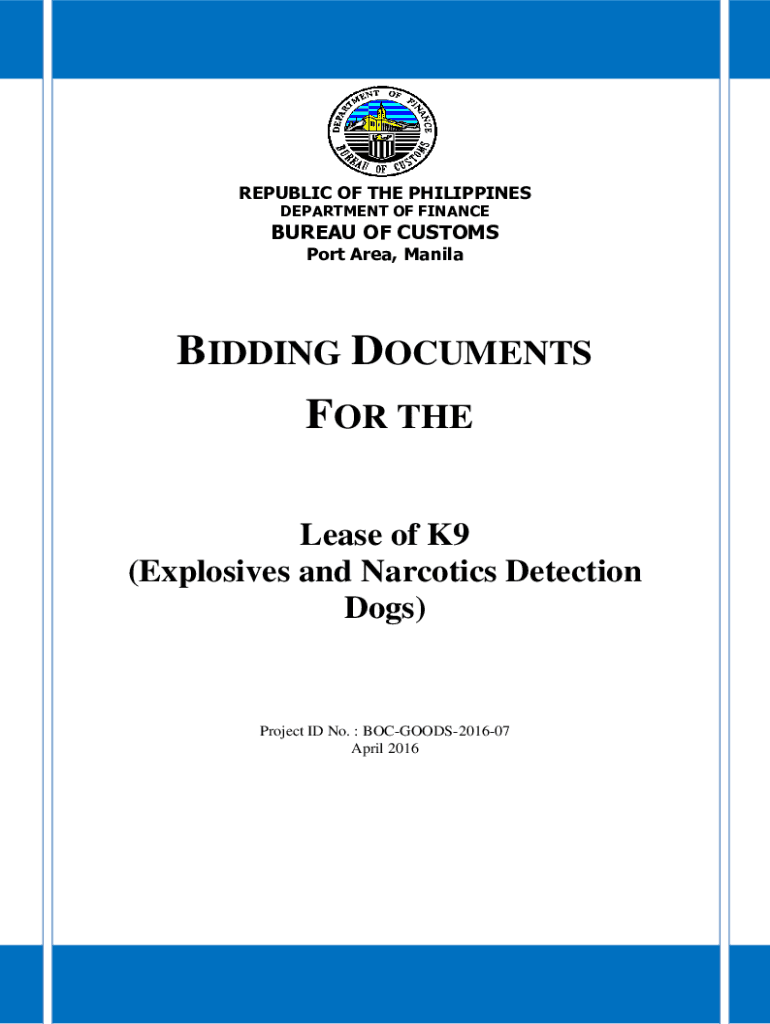 DEPARTMENT OF FINANCE
BUREAU OF CUSTOMS

REPUBLIC OF THE PHILIPPINES
DEPARTMENT OF FINANCE
BUREAU OF CUSTOMS
Port Area, Manila

BIDDING DOCUMENTS
FOR THE

Lease of K9
(Explosives and Narcotics Detection Dogs)

Project ID No. : BOC-GOODS-2016-07
April 2016